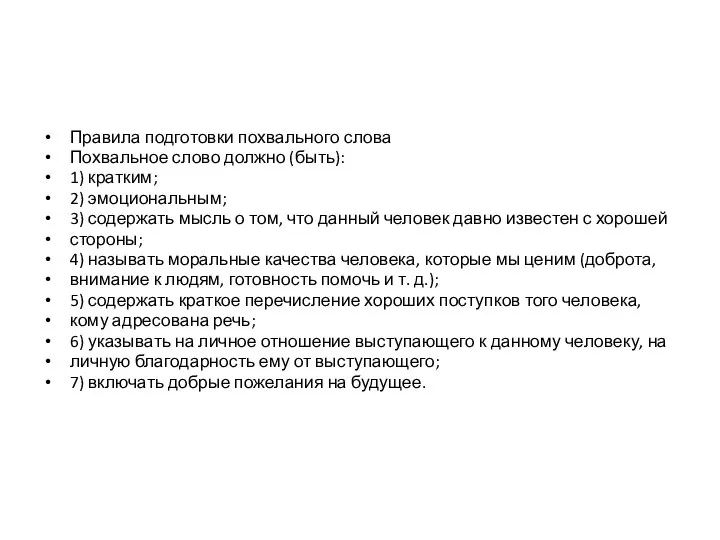 • Правила подготовки похвального слова
• Похвальное слово должно (быть):
• 1) кратким;
• 2) эмоциональным;
• 3) содержать мысль о том, что данный человек давно известен с хорошей
• стороны;
• 4) называть моральные качества человека, которые мы ценим (доброта,
• внимание к людям, готовность помочь и т. д.);
• 5) содержать краткое перечисление хороших поступков того человека,
• кому адресована речь;
• 6) указывать на личное отношение выступающего к данному человеку, на
• личную благодарность ему от выступающего;
• 7) включать добрые пожелания на будущее.